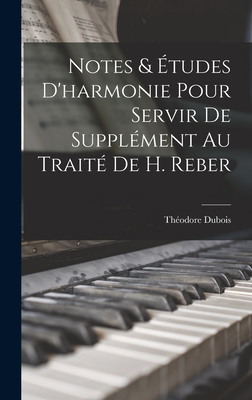 Notes & Études D'harmonie Pour Servir De Supplément Au Traité De H. Reber

Théodore Dubois